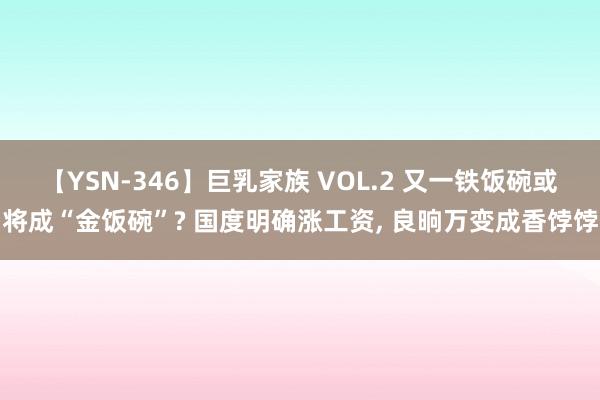 【YSN-346】巨乳家族 VOL.2 又一铁饭碗或将成“金饭碗”? 国度明确涨工资, 良晌万变成香饽饽